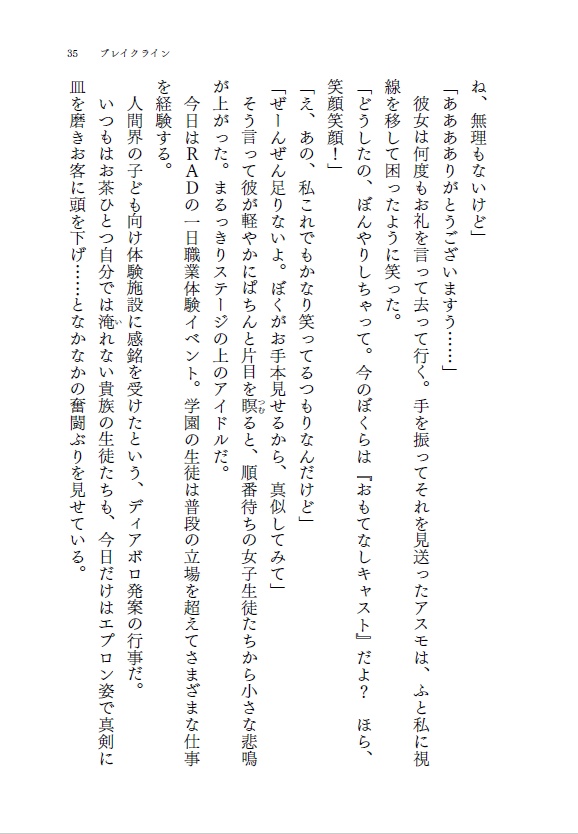 35　ブレイクライン

ね、無理もないけど」

「あああありがとうございますう……」

彼女は何度もお礼を言って去って行く。手を振ってそれを見送ったアスモは、ふと私に視線を移して困ったように笑った。

「どうしたの、ぼんやりしちゃって。今のぼくらは『おもてなしキャスト』だよ？　ほら、笑顔笑顔！」

「え、あの、私これでもかなり笑ってるつもりなんだけど」

「ぜーんぜん足りないよ。ぼくがお手本見せるから、真似してみて」

そう言って彼が軽やかにぱちんと片目を瞑ると、順番待ちの女子生徒たちから小さな悲鳴が上がった。まるっきりステージの上のアイドルだ。

今日はＲＡＤの一日職業体験イベント。学園の生徒は普段の立場を超えてさまざまな仕事を経験する。

人間界の子ども向け体験施設に感銘を受けたという、ディアボロ発案の行事だ。

いつもはお茶ひとつ自分では淹れない貴族の生徒たちも、今日だけはエプロン姿で真剣に皿を磨きお客に頭を下げ……となかなかの奮闘ぶりを見せている。